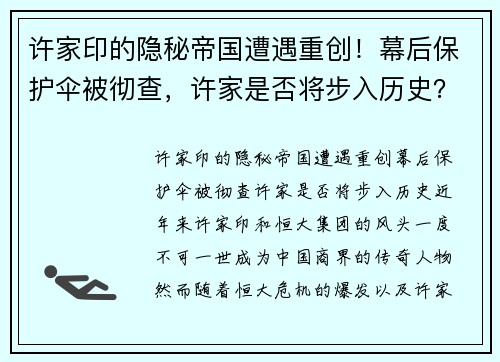 许家印的隐秘帝国遭遇重创！幕后保护伞被彻查，许家是否将步入历史？

许家印的隐秘帝国遭遇重创幕后保护伞被彻查许家是否将步入历史近年来许家印和恒大集团的风头一度不可一世成为中国商界的传奇人物然而随着恒大危机的爆发以及许家